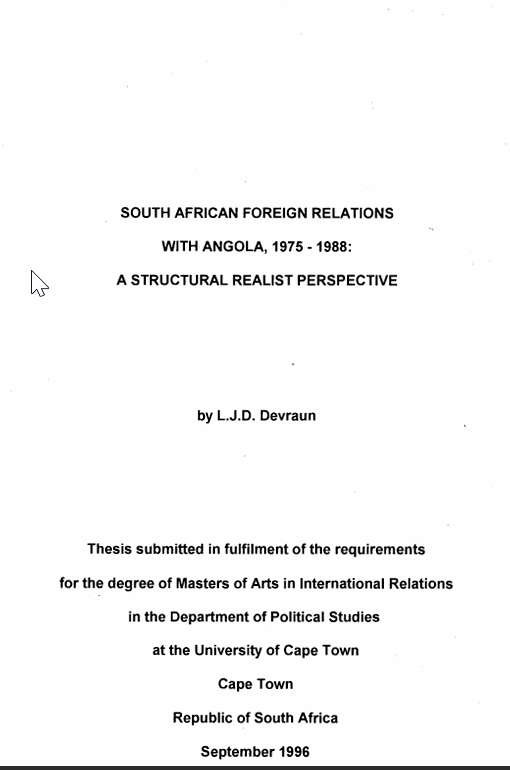 SOUTH AFRICAN FOREIGN RELATIONS
WITH ANGOLA, 1975 - 1988:
A STRUCTURAL REALIST PERSPECTIVE

by L.J.D. Devraun

Thesis submitted in fulfilment of the requirements
for the degree of Masters of Arts in International Relations
in the Department of Political Studies
at the University of Cape Town
Cape Town
Republic of South Africa
September 1996